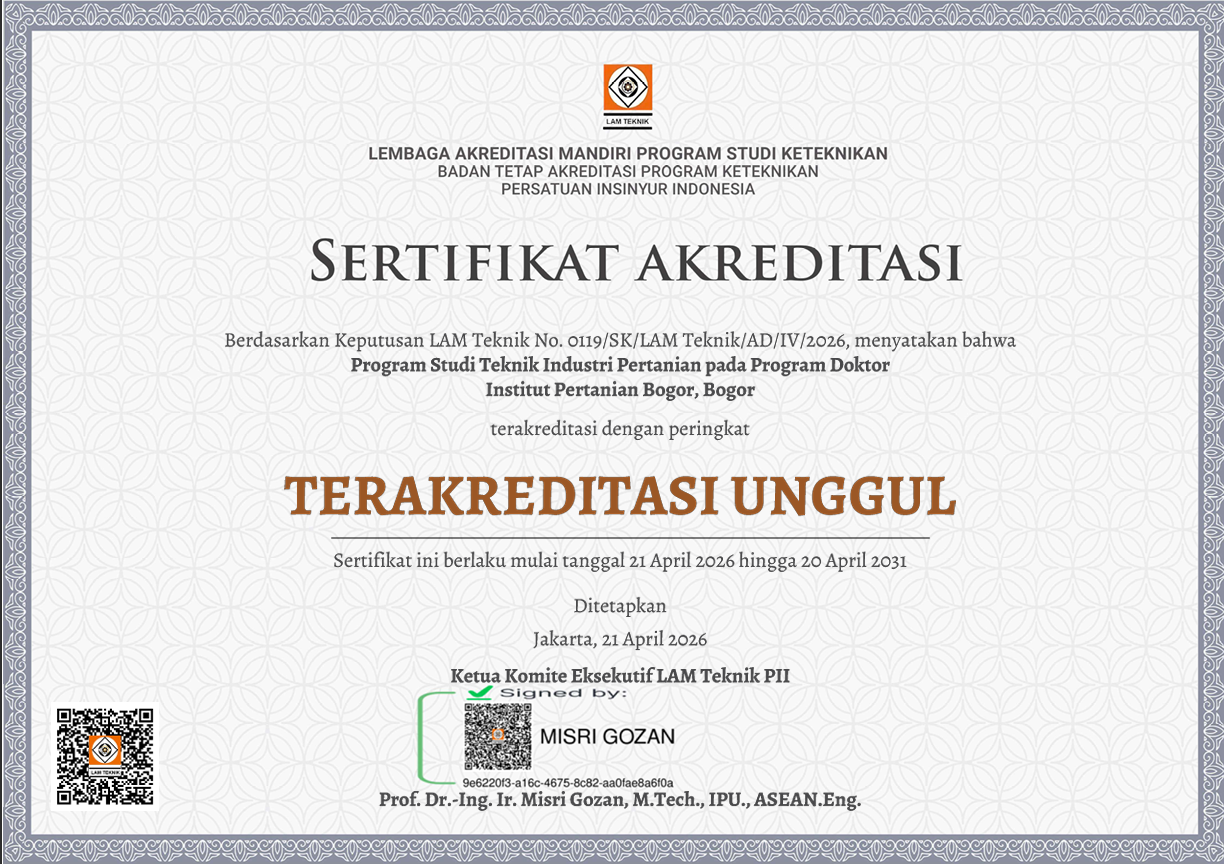 LAM TEKNIK

LEMBAGA AKREDITASI MANDIRI PROGRAM STUDI KETEKNIKAN
BADAN TETAP AKREDITASI PROGRAM KETEKNIKAN
PERSATUAN INSINYUR INDONESIA

SERTIFIKAT AKREDITASI

Berdasarkan Keputusan LAM Teknik No. 0119/SK/LAM Teknik/AD/IV/2026, menyatakan bahwa
Program Studi Teknik Industri Pertanian pada Program Doktor
Institut Pertanian Bogor, Bogor

terakreditasi dengan peringkat

TERAKREDITASI UNGGUL

Sertifikat ini berlaku mulai tanggal 21 April 2026 hingga 20 April 2031

Ditetapkan
Jakarta, 21 April 2026

Ketua Komite Eksekutif LAM Teknik PII

Signed by:
MISRI GOZAN
9e6220f3-a16c-4675-8c82-aa0fae8a6f0a

Prof. Dr.-Ing. Ir. Misri Gozan, M.Tech., IPU., ASEAN.Eng.

LAM TEKNIK